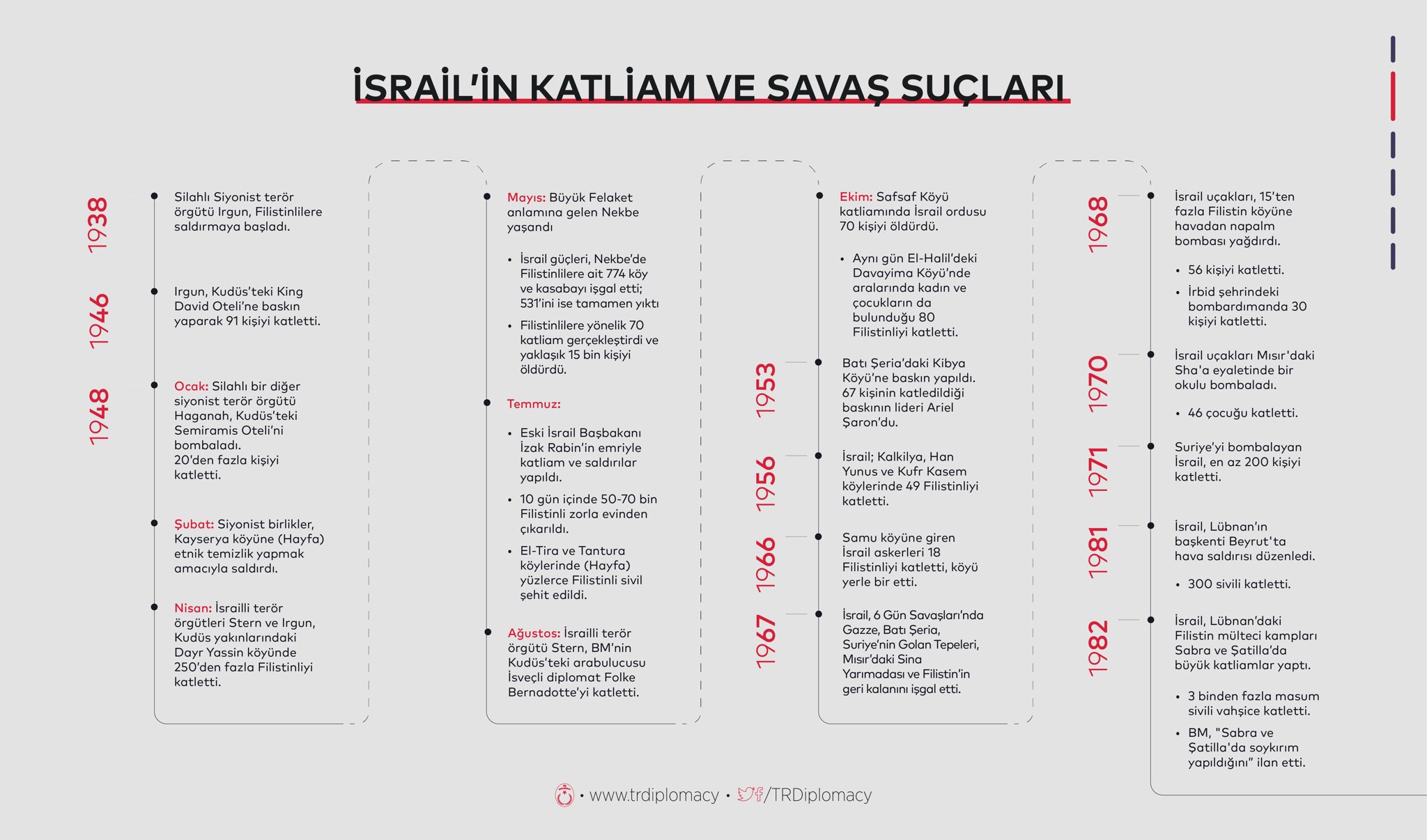 İSRAİL'İN KATLİAM VE SAVAŞ SUÇLARI

1938

Silahlı Siyonist terör örgütü Irgun, Filistinlilere saldırmaya başladı.

1946

Irgun, Kudüs'teki King David Oteli'ne baskın yaparak 91 kişiyi katletti.

1948

Ocak: Silahlı bir diğer siyonist terör örgütü Haganah, Kudüs'teki Semiramis Oteli'ni bombaladı. 20'den fazla kişiyi katletti.

Şubat: Siyonist birlikler, Kayserya köyüne (Hayfa) etnik temizlik yapmak amacıyla saldırdı.

Nisan: İsrailli terör örgütleri Stern ve Irgun, Kudüs yakınlarındaki Dayr Yassin köyünde 250'den fazla Filistinliyi katletti.

Mayıs: Büyük Felaket anlamına gelen Nekbe yaşandı

• İsrail güçleri, Nekbe'de Filistinlilere ait 774 köy ve kasabayı işgal etti; 531'ini ise tamamen yıktı

• Filistinlilere yönelik 70 katliam gerçekleştirdi ve yaklaşık 15 bin kişiyi öldürdü.

Temmuz:

• Eski İsrail Başbakanı İzak Rabin'in emriyle katliam ve saldırılar yapıldı.

• 10 gün içinde 50-70 bin Filistinli zorla evinden çıkarıldı.

• El-Tira ve Tantura köylerinde (Hayfa) yüzlerce Filistinli sivil şehit edildi.

Ağustos: İsrailli terör örgütü Stern, BM'nin Kudüs'teki arabulucusu İsveçli diplomat Folke Bernadotte'yi katletti.

Ekim: Safsaf Köyü katliamında İsrail ordusu 70 kişiyi öldürdü.

• Aynı gün El-Halil'deki Davayima Köyü'nde aralarında kadın ve çocukların da bulunduğu 80 Filistinliyi katletti.

1953

Batı Şeria'daki Kibya Köyü'ne baskın yapıldı. 67 kişinin katledildiği baskının lideri Ariel Şaron'du.

1956

İsrail; Kalkilya, Han Yunus ve Kufr Kasem köylerinde 49 Filistinliyi katletti.

1966

Samu köyüne giren İsrail askerleri 18 Filistinliyi katletti, köyü yerle bir etti.

1967

İsrail, 6 Gün Savaşları'nda Gazze, Batı Şeria, Suriye'nin Golan Tepeleri, Mısır'daki Sina Yarımadası ve Filistin'in geri kalanını işgal etti.

1968

İsrail uçakları, 15'ten fazla Filistin köyüne havadan napalm bombası yağdırdı.

• 56 kişiyi katletti.

• İrbid şehrindeki bombardımanda 30 kişiyi katletti.

1970

İsrail uçakları Mısır'daki Sha'a eyaletinde bir okulu bombaladı.

• 46 çocuğu katletti.

1971

Suriye'yi bombalayan İsrail, en az 200 kişiyi katletti.

1981

İsrail, Lübnan'ın başkenti Beyrut'ta hava saldırısı düzenledi.

• 300 sivili katletti.

1982

İsrail, Lübnan'daki Filistin mülteci kampları Sabra ve Şatilla'da büyük katliamlar yaptı.

• 3 binden fazla masum sivili vahşice katletti.

• BM, "Sabra ve Şatilla'da soykırım yapıldığını" ilan etti.

• www.trdiplomacy • /TRDiplomacy